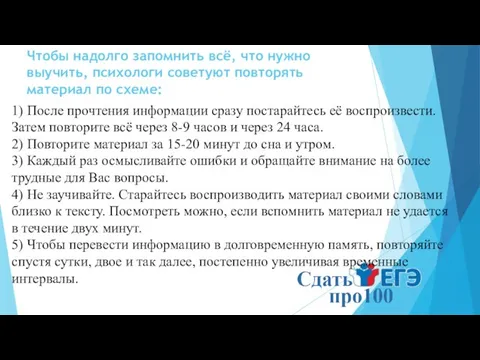 Чтобы надолго запомнить всё, что нужно выучить, психологи советуют повторять материал по схеме:

1) После прочтения информации сразу постарайтесь её воспроизвести. Затем повторите всё через 8-9 часов и через 24 часа.
2) Повторите материал за 15-20 минут до сна и утром.
3) Каждый раз осмысливайте ошибки и обращайте внимание на более трудные для Вас вопросы.
4) Не заучивайте. Старайтесь воспроизводить материал своими словами близко к тексту. Посмотреть можно, если вспомнить материал не удается в течение двух минут.
5) Чтобы перевести информацию в долговременную память, повторяйте спустя сутки, двое и так далее, постепенно увеличивая временные интервалы.

Сдать ЕГЭ
про100